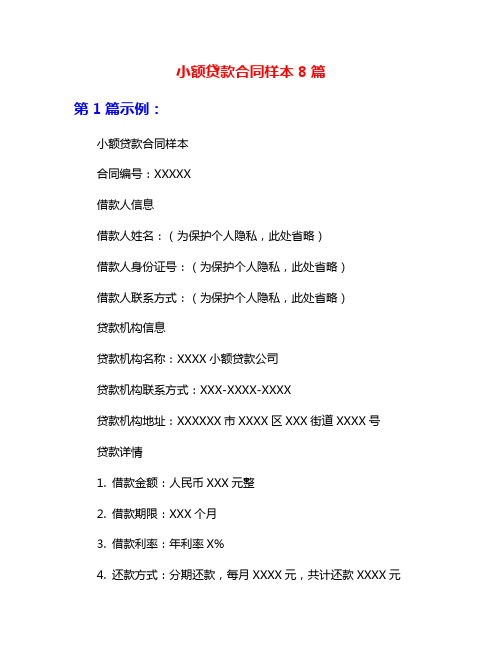 小额贷款合同样本 8 篇

第 1 篇示例：

小额贷款合同样本

合同编号：XXXXX

借款人信息

借款人姓名：（为保护个人隐私，此处省略）

借款人身份证号：（为保护个人隐私，此处省略）

借款人联系方式：（为保护个人隐私，此处省略）

贷款机构信息

贷款机构名称：XXXX 小额贷款公司

贷款机构联系方式：XXX-XXXX-XXXX

贷款机构地址：XXXXXX 市 XXXX 区 XXX 街道 XXXX 号

贷款详情

1. 借款金额：人民币 XXX 元整

2. 借款期限：XXX 个月

3. 借款利率：年利率 X%

4. 还款方式：分期还款，每月 XXXX 元，共计还款 XXXX 元